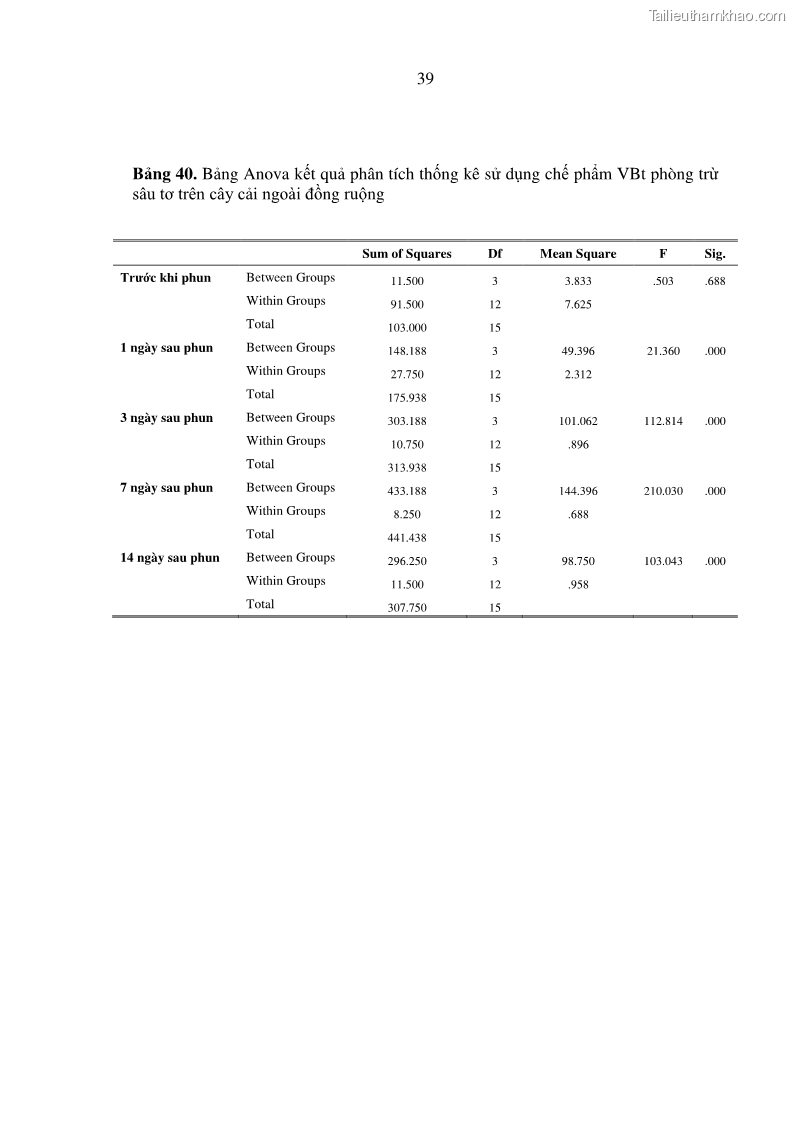 Tailieuthamkhao.com

39

**Bảng 40.** Bảng Anova kết quả phân tích thống kê sử dụng chế phẩm VBt phòng trừ sâu tơ trên cây cải ngoài đồng ruộng

| | | Sum of Squares | Df | Mean Square | F | Sig. |
|---|---|---|---|---|---|---|
| Trước khi phun | Between Groups | 11.500 | 3 | 3.833 | .503 | .688 |
| | Within Groups | 91.500 | 12 | 7.625 | | |
| | Total | 103.000 | 15 | | | |
| 1 ngày sau phun | Between Groups | 148.188 | 3 | 49.396 | 21.360 | .000 |
| | Within Groups | 27.750 | 12 | 2.312 | | |
| | Total | 175.938 | 15 | | | |
| 3 ngày sau phun | Between Groups | 303.188 | 3 | 101.062 | 112.814 | .000 |
| | Within Groups | 10.750 | 12 | .896 | | |
| | Total | 313.938 | 15 | | | |
| 7 ngày sau phun | Between Groups | 433.188 | 3 | 144.396 | 210.030 | .000 |
| | Within Groups | 8.250 | 12 | .688 | | |
| | Total | 441.438 | 15 | | | |
| 14 ngày sau phun | Between Groups | 296.250 | 3 | 98.750 | 103.043 | .000 |
| | Within Groups | 11.500 | 12 | .958 | | |
| | Total | 307.750 | 15 | | | |